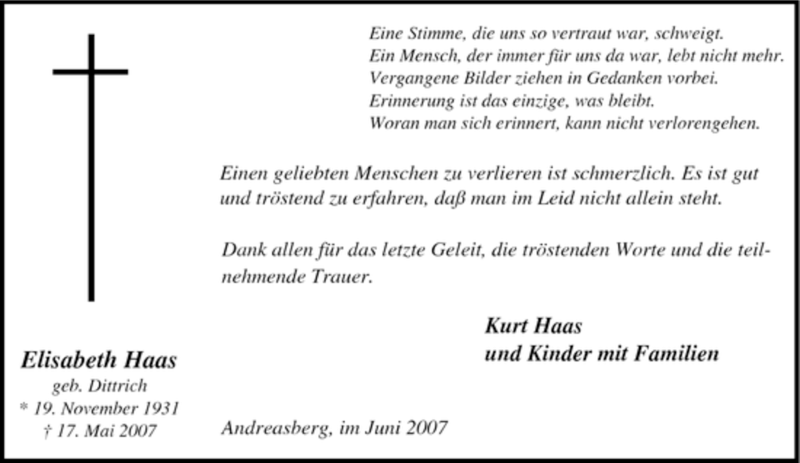 Eine Stimme, die uns so vertraut war, schweigt.
Ein Mensch, der immer für uns da war, lebt nicht mehr.
Vergangene Bilder ziehen in Gedanken vorbei.
Erinnerung ist das einzige, was bleibt.
Woran man sich erinnert, kann nicht verlorengehen.

Einen geliebten Menschen zu verlieren ist schmerzlich. Es ist gut und tröstend zu erfahren, daß man im Leid nicht allein steht.

Dank allen für das letzte Geleit, die tröstenden Worte und die teilnehmende Trauer.

Kurt Haas
und Kinder mit Familien

Elisabeth Haas
geb. Dittrich
* 19. November 1931
† 17. Mai 2007

Andreasberg, im Juni 2007